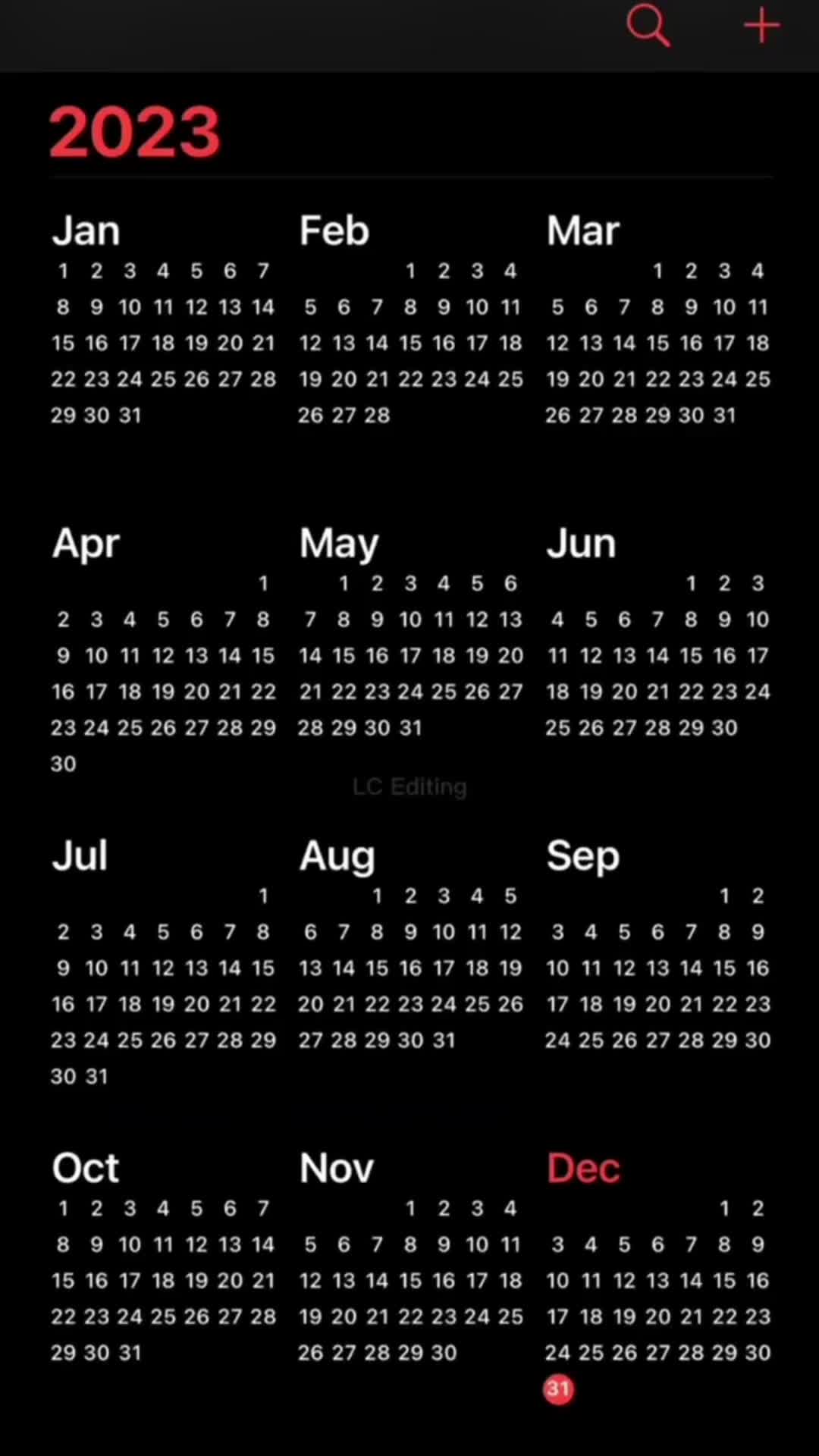 2023

Jan
1 2 3 4 5 6 7
8 9 10 11 12 13 14
15 16 17 18 19 20 21
22 23 24 25 26 27 28
29 30 31

Feb
1 2 3 4
5 6 7 8 9 10 11
12 13 14 15 16 17 18
19 20 21 22 23 24 25
26 27 28

Mar
1 2 3 4
5 6 7 8 9 10 11
12 13 14 15 16 17 18
19 20 21 22 23 24 25
26 27 28 29 30 31

Apr
1
2 3 4 5 6 7 8
9 10 11 12 13 14 15
16 17 18 19 20 21 22
23 24 25 26 27 28 29
30

May
1 2 3 4 5 6
7 8 9 10 11 12 13
14 15 16 17 18 19 20
21 22 23 24 25 26 27
28 29 30 31

Jun
1 2 3
4 5 6 7 8 9 10
11 12 13 14 15 16 17
18 19 20 21 22 23 24
25 26 27 28 29 30

LC Editing

Jul
1
2 3 4 5 6 7 8
9 10 11 12 13 14 15
16 17 18 19 20 21 22
23 24 25 26 27 28 29
30 31

Aug
1 2 3 4 5
6 7 8 9 10 11 12
13 14 15 16 17 18 19
20 21 22 23 24 25 26
27 28 29 30 31

Sep
1 2
3 4 5 6 7 8 9
10 11 12 13 14 15 16
17 18 19 20 21 22 23
24 25 26 27 28 29 30

Oct
1 2 3 4 5 6 7
8 9 10 11 12 13 14
15 16 17 18 19 20 21
22 23 24 25 26 27 28
29 30 31

Nov
1 2 3 4
5 6 7 8 9 10 11
12 13 14 15 16 17 18
19 20 21 22 23 24 25
26 27 28 29 30

Dec
1 2
3 4 5 6 7 8 9
10 11 12 13 14 15 16
17 18 19 20 21 22 23
24 25 26 27 28 29 30
31